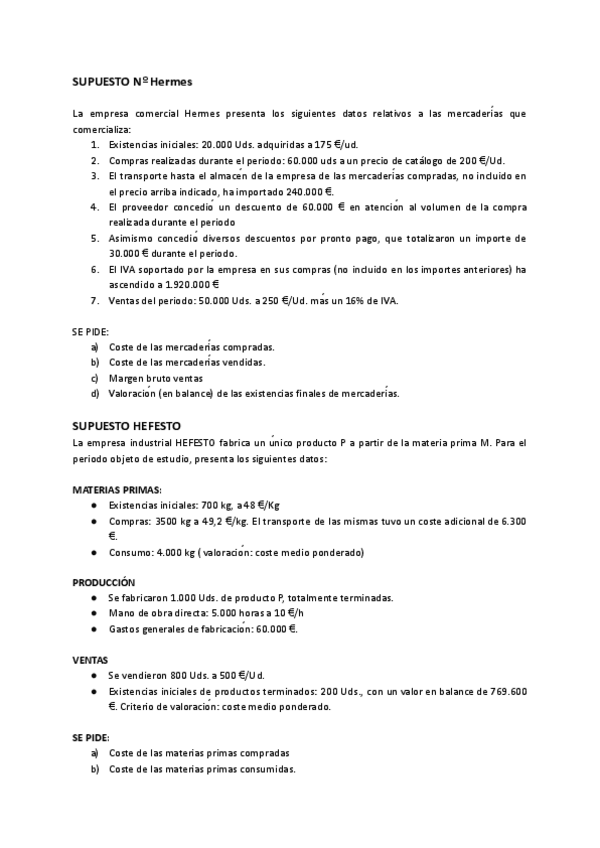 SUPUESTO Nº Hermes

La empresa comercial Hermes presenta los siguientes datos relativos a las mercaderías que comercializa:
1. Existencias iniciales: 20.000 Uds. adquiridas a 175 €/ud.
2. Compras realizadas durante el periodo: 60.000 uds a un precio de catálogo de 200 €/Ud.
3. El transporte hasta el almacén de la empresa de las mercaderías compradas, no incluido en el precio arriba indicado, ha importado 240.000 €.
4. El proveedor concedió un descuento de 60.000 € en atención al volumen de la compra realizada durante el periodo
5. Asimismo concedió diversos descuentos por pronto pago, que totalizaron un importe de 30.000 € durante el periodo.
6. El IVA soportado por la empresa en sus compras (no incluido en los importes anteriores) ha ascendido a 1.920.000 €
7. Ventas del periodo: 50.000 Uds. a 250 €/Ud. más un 16% de IVA.

SE PIDE:
a) Coste de las mercaderías compradas.
b) Coste de las mercaderías vendidas.
c) Margen bruto ventas
d) Valoración (en balance) de las existencias finales de mercaderías.

SUPUESTO HEFESTO
La empresa industrial HEFESTO fabrica un único producto P a partir de la materia prima M. Para el periodo objeto de estudio, presenta los siguientes datos:

MATERIAS PRIMAS:
● Existencias iniciales: 700 kg, a 48 €/Kg
● Compras: 3500 kg a 49,2 €/kg. El transporte de las mismas tuvo un coste adicional de 6.300 €.
● Consumo: 4.000 kg ( valoración: coste medio ponderado)

PRODUCCIÓN
● Se fabricaron 1.000 Uds. de producto P, totalmente terminadas.
● Mano de obra directa: 5.000 horas a 10 €/h
● Gastos generales de fabricación: 60.000 €.

VENTAS
● Se vendieron 800 Uds. a 500 €/Ud.
● Existencias iniciales de productos terminados: 200 Uds., con un valor en balance de 769.600 €. Criterio de valoración: coste medio ponderado.

SE PIDE:
a) Coste de las materias primas compradas
b) Coste de las materias primas consumidas.